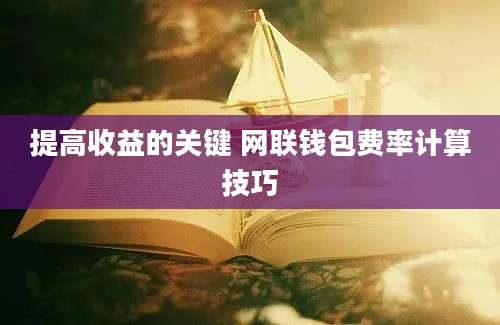 提高收益的关键 网联钱包费率计算技巧